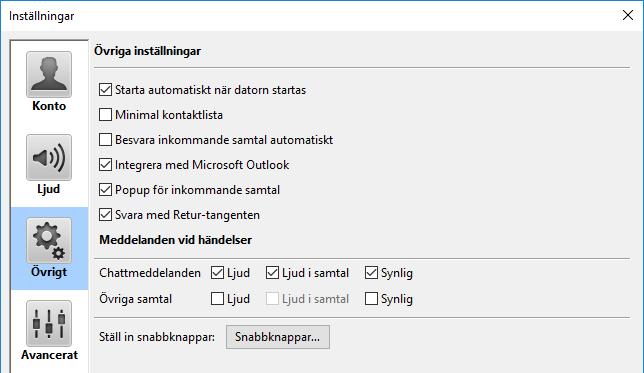 Inställningar

Konto

Ljud

Övrigt

Avancerat

Övriga inställningar

Starta automatiskt när datorn startas

Minimal kontaktlista

Besvara inkommande samtal automatiskt

Integrera med Microsoft Outlook

Popup för inkommande samtal

Svara med Retur-tangenten

Meddelanden vid händelser

Chattmeddelanden Ljud Ljud i samtal Synlig

Övriga samtal Ljud Ljud i samtal Synlig

Ställ in snabbknappar: Snabbknappar...